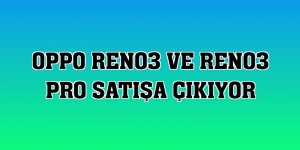 OPPO RENO3 VE RENO3 PRO SATIŞA ÇIKIYOR